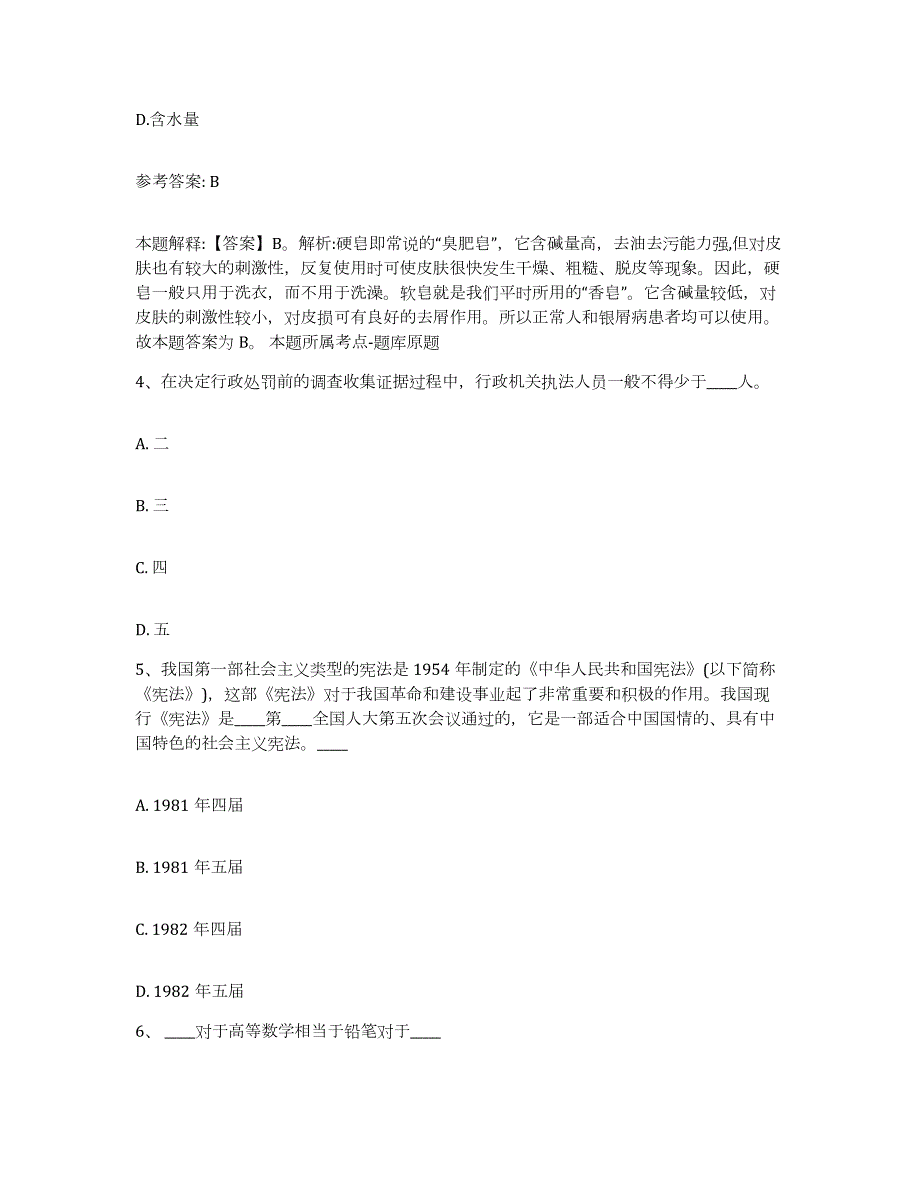 D.含水量

参考答案: B

本题解释:【答案】B。解析:硬皂即常说的“臭肥皂”，它含碱量高，去油去污能力强,但对皮肤也有较大的刺激性，反复使用时可使皮肤很快发生干燥、粗糙、脱皮等现象。因此，硬皂一般只用于洗衣，而不用于洗澡。软皂就是我们平时所用的“香皂”。它含碱量较低，对皮肤的刺激性较小，对皮损可有良好的去屑作用。所以正常人和银屑病患者均可以使用。故本题答案为 B。 本题所属考点-题库原题

4、在决定行政处罚前的调查收集证据过程中，行政机关执法人员一般不得少于____人。

A. 二

B. 三

C. 四

D. 五

5、我国第一部社会主义类型的宪法是 1954 年制定的《中华人民共和国宪法》(以下简称《宪法》)，这部《宪法》对于我国革命和建设事业起了非常重要和积极的作用。我国现行《宪法》是____第____全国人大第五次会议通过的，它是一部适合中国国情的、具有中国特色的社会主义宪法。____

A. 1981 年四届

B. 1981 年五届

C. 1982 年四届

D. 1982 年五届

6、 ____对于高等数学相当于铅笔对于____